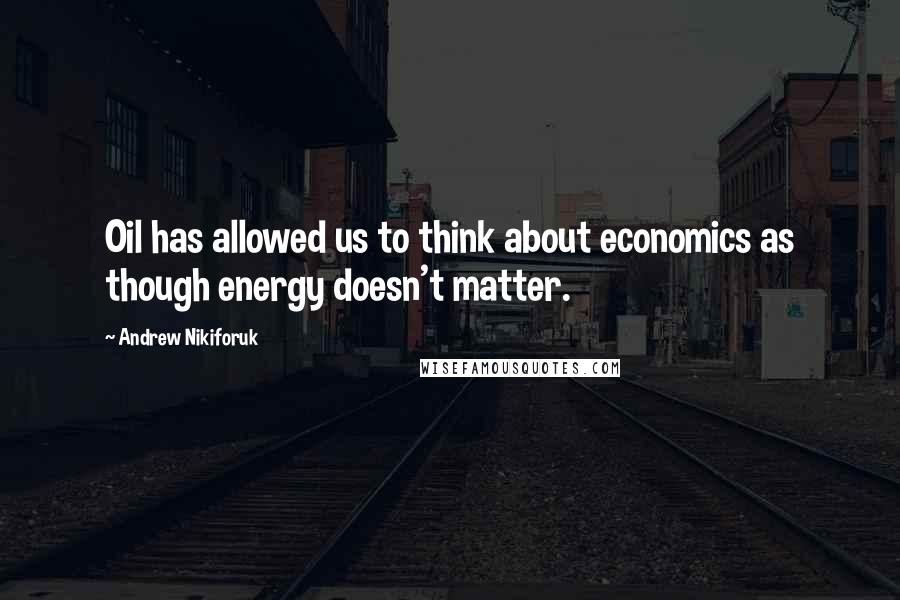 Oil has allowed us to think about economics as though energy doesn't matter.

~ Andrew Nikiforuk

WISEFAMOUSQUOTES.COM